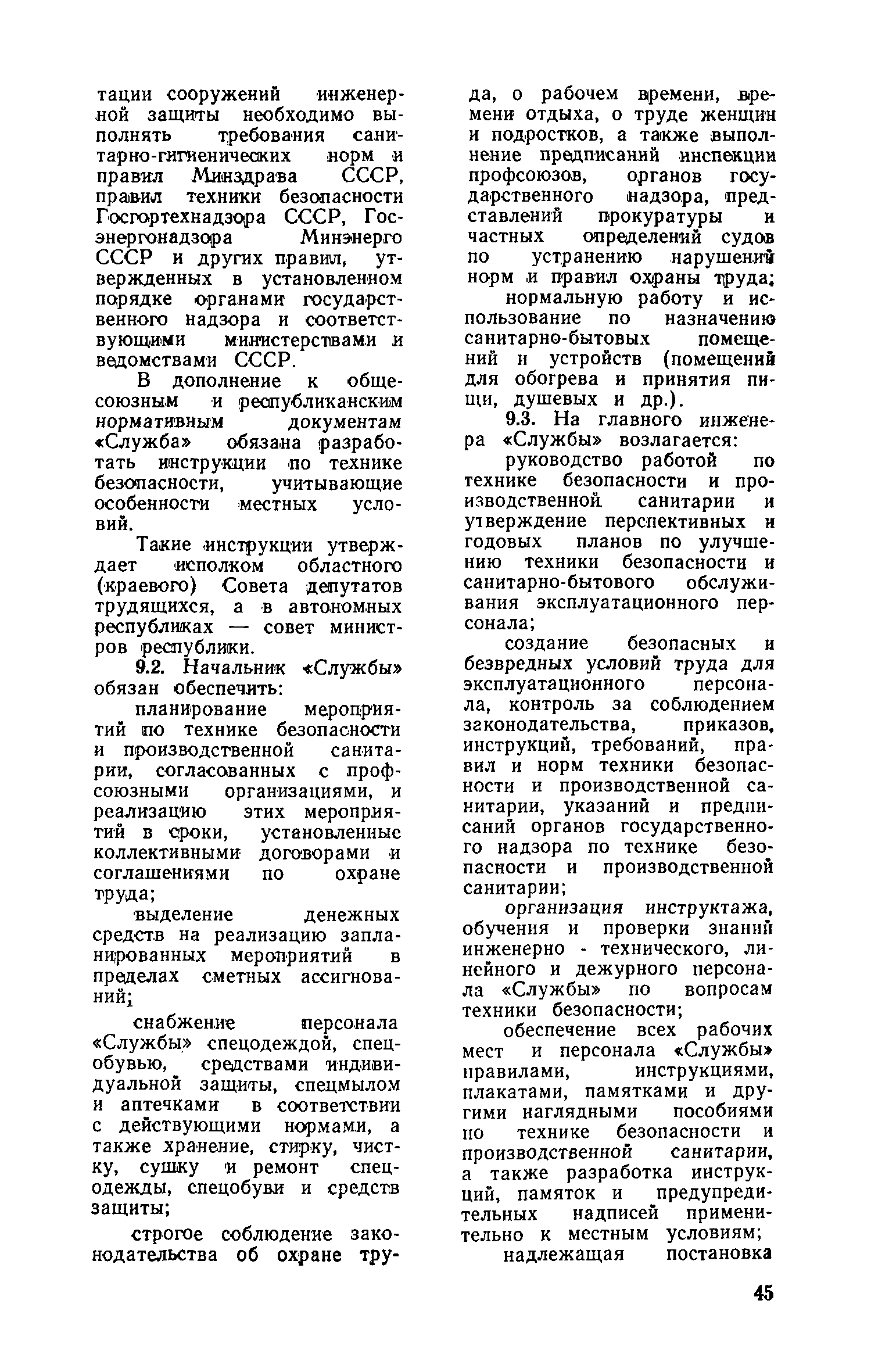 тации сооружений инженерной защиты необходимо выполнять требования санитарно-гигиенических норм и правил Минздрава СССР, правил техники безопасности Госгортехнадзора СССР, Госэнергонадзора Минэнерго СССР и других правил, утвержденных в установленном порядке органами государственного надзора и соответствующими министерствами и ведомствами СССР.

В дополнение к общесоюзным и республиканским нормативным документам «Служба» обязана разработать инструкции по технике безопасности, учитывающие особенности местных условий.

Такие инструкции утверждает исполком областного (краевого) Совета депутатов трудящихся, а в автономных республиках — совет министров республики.

9.2. Начальник «Службы» обязан обеспечить:

планирование мероприятий по технике безопасности и производственной санитарии, согласованных с профсоюзными организациями, и реализацию этих мероприятий в сроки, установленные коллективными договорами и соглашениями по охране труда;

выделение денежных средств на реализацию запланированных мероприятий в пределах сметных ассигнований;

снабжение персонала «Службы» спецодеждой, спецобувью, средствами индивидуальной защиты, спецмылом и аптечками в соответствии с действующими нормами, а также хранение, стирку, чистку, сушку и ремонт спецодежды, спецобуви и средств защиты;

строгое соблюдение законодательства об охране труда, о рабочем времени, времени отдыха, о труде женщин и подростков, а также выполнение предписаний инспекции профсоюзов, органов государственного надзора, представлений прокуратуры и частных определений судов по устранению нарушений норм и правил охраны труда;

нормальную работу и использование по назначению санитарно-бытовых помещений и устройств (помещений для обогрева и принятия пищи, душевых и др.).

9.3. На главного инженера «Службы» возлагается:

руководство работой по технике безопасности и производственной санитарии и утверждение перспективных и годовых планов по улучшению техники безопасности и санитарно-бытового обслуживания эксплуатационного персонала;

создание безопасных и безвредных условий труда для эксплуатационного персонала, контроль за соблюдением законодательства, приказов, инструкций, требований, правил и норм техники безопасности и производственной санитарии, указаний и предписаний органов государственного надзора по технике безопасности и производственной санитарии;

организация инструктажа, обучения и проверки знаний инженерно - технического, линейного и дежурного персонала «Службы» по вопросам техники безопасности;

обеспечение всех рабочих мест и персонала «Службы» правилами, инструкциями, плакатами, памятками и другими наглядными пособиями по технике безопасности и производственной санитарии, а также разработка инструкций, памяток и предупредительных надписей применительно к местным условиям;

надлежащая постановка

45